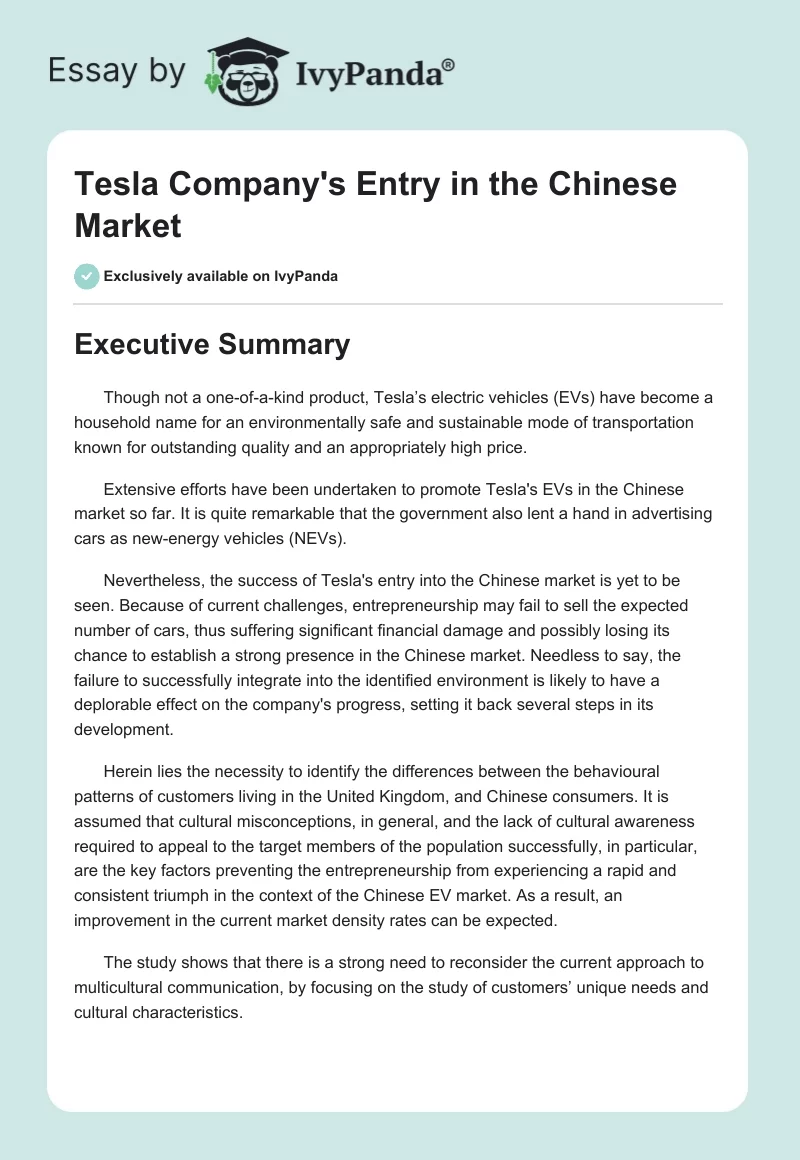 Essay by IvyPanda®

Tesla Company's Entry in the Chinese Market

Exclusively available on IvyPanda

Executive Summary

Though not a one-of-a-kind product, Tesla's electric vehicles (EVs) have become a household name for an environmentally safe and sustainable mode of transportation known for outstanding quality and an appropriately high price.

Extensive efforts have been undertaken to promote Tesla's EVs in the Chinese market so far. It is quite remarkable that the government also lent a hand in advertising cars as new-energy vehicles (NEVs).

Nevertheless, the success of Tesla's entry into the Chinese market is yet to be seen. Because of current challenges, entrepreneurship may fail to sell the expected number of cars, thus suffering significant financial damage and possibly losing its chance to establish a strong presence in the Chinese market. Needless to say, the failure to successfully integrate into the identified environment is likely to have a deplorable effect on the company's progress, setting it back several steps in its development.

Herein lies the necessity to identify the differences between the behavioural patterns of customers living in the United Kingdom, and Chinese consumers. It is assumed that cultural misconceptions, in general, and the lack of cultural awareness required to appeal to the target members of the population successfully, in particular, are the key factors preventing the entrepreneurship from experiencing a rapid and consistent triumph in the context of the Chinese EV market. As a result, an improvement in the current market density rates can be expected.

The study shows that there is a strong need to reconsider the current approach to multicultural communication, by focusing on the study of customers' unique needs and cultural characteristics.